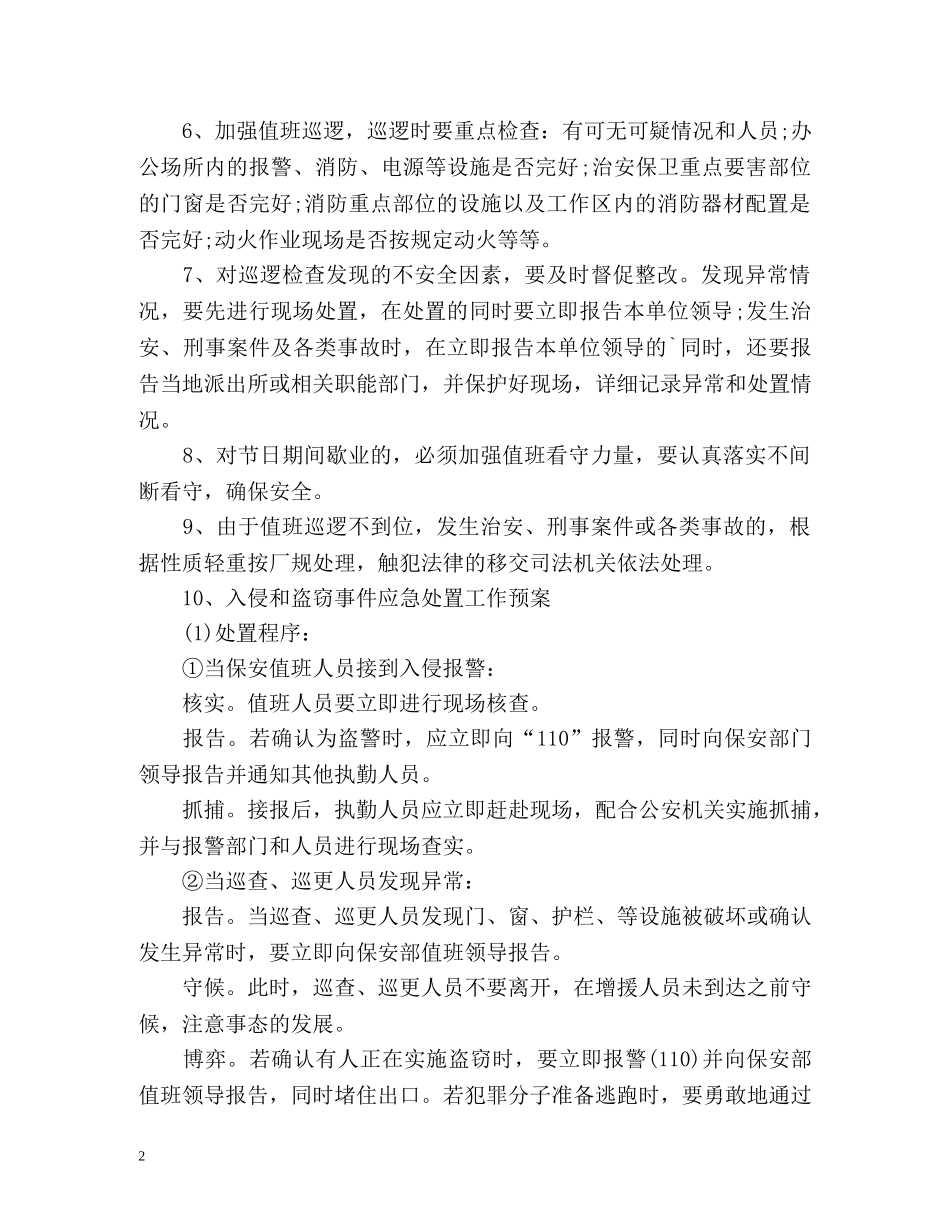 6、加强值班巡逻，巡逻时要重点检查：有可无可疑情况和人员;办公场所内的报警、消防、电源等设施是否完好;治安保卫重点要害部位的门窗是否完好;消防重点部位的设施以及工作区内的消防器材配置是否完好;动火作业现场是否按规定动火等等。

7、对巡逻检查发现的不安全因素，要及时督促整改。发现异常情况，要先进行现场处置，在处置的同时要立即报告本单位领导;发生治安、刑事案件及各类事故时，在立即报告本单位领导的`同时，还要报告当地派出所或相关职能部门，并保护好现场，详细记录异常和处置情况。

8、对节日期间歇业的，必须加强值班看守力量，要认真落实不间断看守，确保安全。

9、由于值班巡逻不到位，发生治安、刑事案件或各类事故的，根据性质轻重按厂规处理，触犯法律的移交司法机关依法处理。

10、入侵和盗窃事件应急处置工作预案

(1)处置程序：

①当保安值班人员接到入侵报警：

核实。值班人员要立即进行现场核查。

报告。若确认为盗警时，应立即向“110”报警，同时向保安部门领导报告并通知其他执勤人员。

抓捕。接报后，执勤人员应立即赶赴现场，配合公安机关实施抓捕，并与报警部门和人员进行现场查实。

②当巡查、巡更人员发现异常：

报告。当巡查、巡更人员发现门、窗、护栏、等设施被破坏或确认发生异常时，要立即向保安部值班领导报告。

守候。此时，巡查、巡更人员不要离开，在增援人员未到达之前守候，注意事态的发展。

博弈。若确认有人正在实施盗窃时，要立即报警(110)并向保安部值班领导报告，同时堵住出口。若犯罪分子准备逃跑时，要勇敢地通过

2